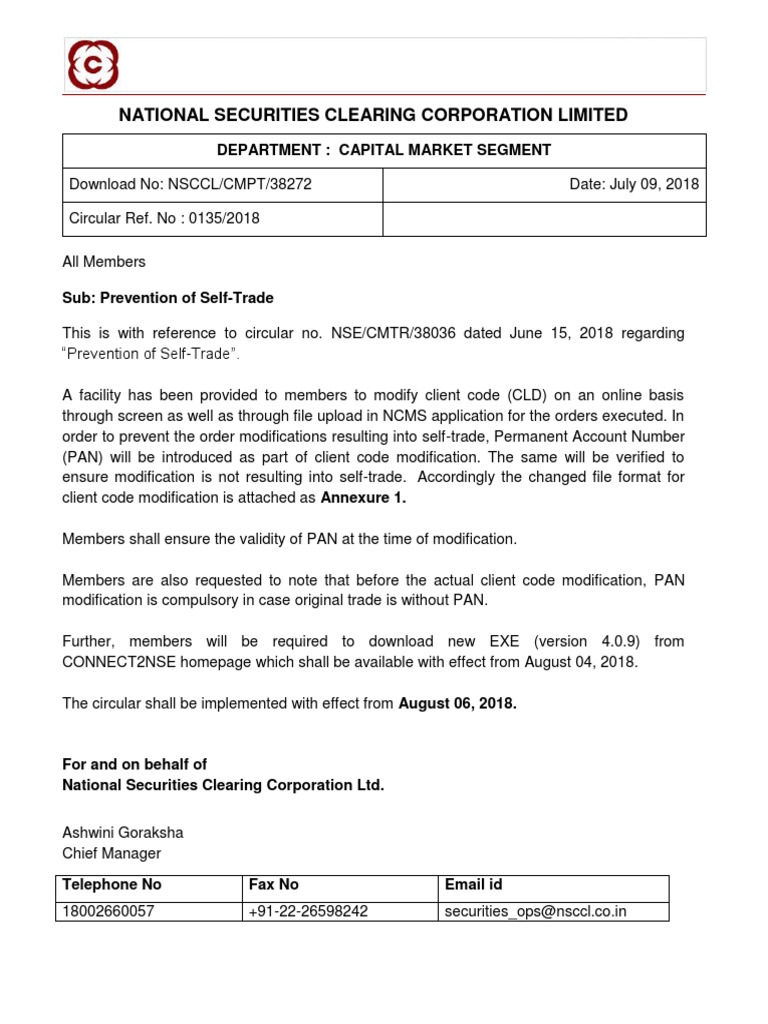 NATIONAL SECURITIES CLEARING CORPORATION LIMITED

| DEPARTMENT : CAPITAL MARKET SEGMENT | |
|---|---|
| Download No: NSCCL/CMPT/38272 | Date: July 09, 2018 |
| Circular Ref. No : 0135/2018 | |

All Members

Sub: Prevention of Self-Trade

This is with reference to circular no. NSE/CMTR/38036 dated June 15, 2018 regarding "Prevention of Self-Trade".

A facility has been provided to members to modify client code (CLD) on an online basis through screen as well as through file upload in NCMS application for the orders executed. In order to prevent the order modifications resulting into self-trade, Permanent Account Number (PAN) will be introduced as part of client code modification. The same will be verified to ensure modification is not resulting into self-trade. Accordingly the changed file format for client code modification is attached as Annexure 1.

Members shall ensure the validity of PAN at the time of modification.

Members are also requested to note that before the actual client code modification, PAN modification is compulsory in case original trade is without PAN.

Further, members will be required to download new EXE (version 4.0.9) from CONNECT2NSE homepage which shall be available with effect from August 04, 2018.

The circular shall be implemented with effect from August 06, 2018.

For and on behalf of
National Securities Clearing Corporation Ltd.

Ashwini Goraksha
Chief Manager

| Telephone No | Fax No | Email id |
|---|---|---|
| 18002660057 | +91-22-26598242 | securities_ops@nsccl.co.in |